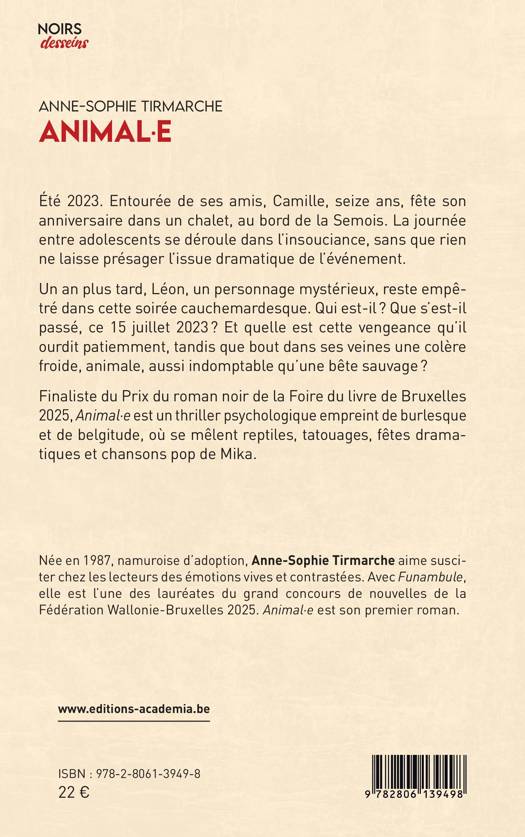 NOIRS
desseins

ANNE-SOPHIE TIRMARCHE
ANIMAL·E

Été 2023. Entourée de ses amis, Camille, seize ans, fête son anniversaire dans un chalet, au bord de la Semois. La journée entre adolescents se déroule dans l'insouciance, sans que rien ne laisse présager l'issue dramatique de l'événement.

Un an plus tard, Léon, un personnage mystérieux, reste empêtré dans cette soirée cauchemardesque. Qui est-il ? Que s'est-il passé, ce 15 juillet 2023 ? Et quelle est cette vengeance qu'il ourdit patiemment, tandis que bout dans ses veines une colère froide, animale, aussi indomptable qu'une bête sauvage ?

Finaliste du Prix du roman noir de la Foire du livre de Bruxelles 2025, Animal·e est un thriller psychologique empreint de burlesque et de belgitude, où se mêlent reptiles, tatouages, fêtes dramatiques et chansons pop de Mika.

Née en 1987, namuroise d'adoption, Anne-Sophie Tirmarche aime susciter chez les lecteurs des émotions vives et contrastées. Avec Funambule, elle est l'une des lauréates du grand concours de nouvelles de la Fédération Wallonie-Bruxelles 2025. Animal·e est son premier roman.

www.editions-academia.be

ISBN : 978-2-8061-3949-8
22 €

9 782806 139498